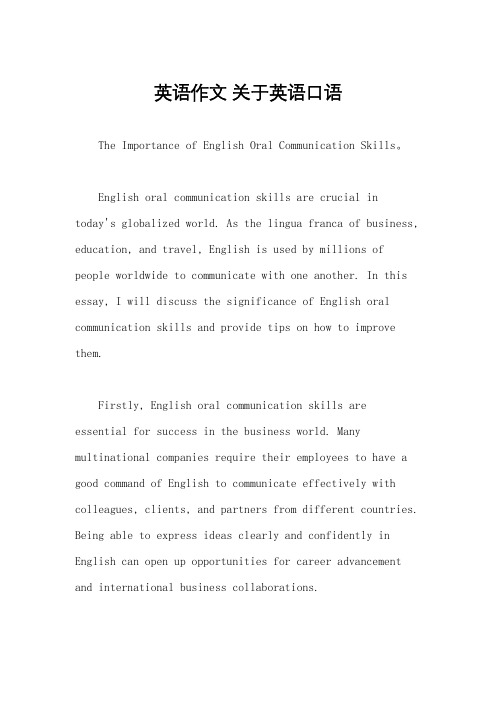 英语作文 关于英语口语

The Importance of English Oral Communication Skills。

English oral communication skills are crucial in today's globalized world. As the lingua franca of business, education, and travel, English is used by millions of people worldwide to communicate with one another. In this essay, I will discuss the significance of English oral communication skills and provide tips on how to improve them.

Firstly, English oral communication skills are essential for success in the business world. Many multinational companies require their employees to have a good command of English to communicate effectively with colleagues, clients, and partners from different countries. Being able to express ideas clearly and confidently in English can open up opportunities for career advancement and international business collaborations.